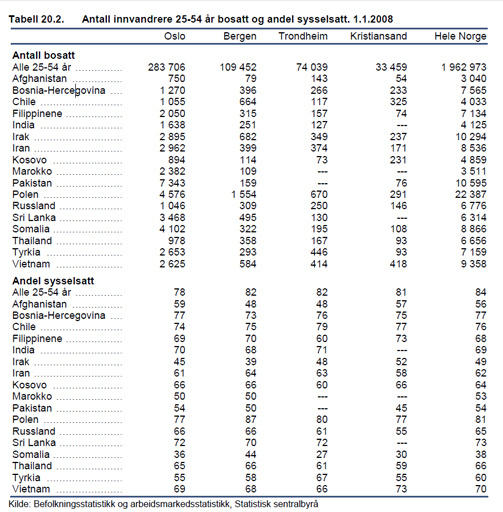 Tabell 20.2. Antall innvandrere 25-54 år bosatt og andel sysselsatt. 1.1.2008

|  | Oslo | Bergen | Trondheim | Kristiansand | Hele Norge |
|---|---|---|---|---|---|
| Antall bosatt |  |  |  |  |  |
| Alle 25-54 år | 283 706 | 109 452 | 74 039 | 33 459 | 1 962 973 |
| Afghanistan | 750 | 79 | 143 | 54 | 3 040 |
| Bosnia-Hercegovina | 1 270 | 396 | 266 | 233 | 7 565 |
| Chile | 1 055 | 664 | 117 | 325 | 4 033 |
| Filippinene | 2 050 | 315 | 157 | 74 | 7 134 |
| India | 1 638 | 251 | 127 | --- | 4 125 |
| Irak | 2 895 | 682 | 349 | 237 | 10 294 |
| Iran | 2 962 | 399 | 374 | 171 | 8 536 |
| Kosovo | 894 | 114 | 73 | 231 | 4 859 |
| Marokko | 2 382 | 109 | --- | --- | 3 511 |
| Pakistan | 7 343 | 159 | --- | 76 | 10 595 |
| Polen | 4 576 | 1 554 | 670 | 291 | 22 387 |
| Russland | 1 046 | 309 | 250 | 146 | 6 776 |
| Sri Lanka | 3 468 | 495 | 130 | --- | 6 314 |
| Somalia | 4 102 | 322 | 195 | 108 | 8 866 |
| Thailand | 978 | 358 | 167 | 93 | 6 656 |
| Tyrkia | 2 653 | 293 | 446 | 93 | 7 159 |
| Vietnam | 2 625 | 584 | 414 | 418 | 9 358 |
| Andel sysselsatt |  |  |  |  |  |
| Alle 25-54 år | 78 | 82 | 82 | 81 | 84 |
| Afghanistan | 59 | 48 | 48 | 57 | 56 |
| Bosnia-Hercegovina | 77 | 73 | 76 | 75 | 77 |
| Chile | 74 | 75 | 79 | 77 | 76 |
| Filippinene | 69 | 70 | 60 | 73 | 68 |
| India | 70 | 68 | 71 | --- | 69 |
| Irak | 45 | 39 | 48 | 52 | 49 |
| Iran | 61 | 64 | 63 | 58 | 62 |
| Kosovo | 66 | 66 | 60 | 66 | 64 |
| Marokko | 50 | 50 | --- | --- | 53 |
| Pakistan | 54 | 50 | --- | 45 | 54 |
| Polen | 77 | 87 | 80 | 77 | 81 |
| Russland | 66 | 66 | 61 | 55 | 65 |
| Sri Lanka | 72 | 70 | 72 | --- | 73 |
| Somalia | 36 | 44 | 27 | 30 | 38 |
| Thailand | 65 | 66 | 61 | 59 | 66 |
| Tyrkia | 55 | 58 | 67 | 55 | 60 |
| Vietnam | 69 | 68 | 66 | 73 | 70 |

Kilde: Befolkningsstatistikk og arbeidsmarkedsstatistikk, Statistisk sentralbyrå